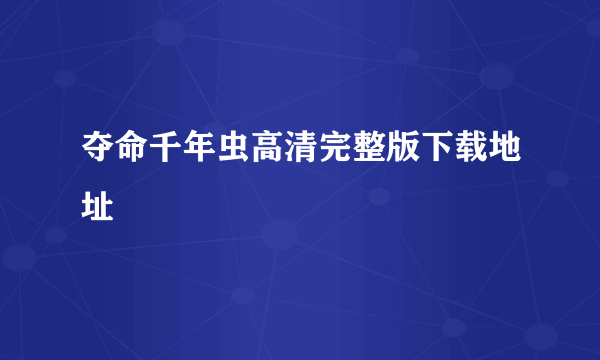 夺命千年虫高清完整版下载地址